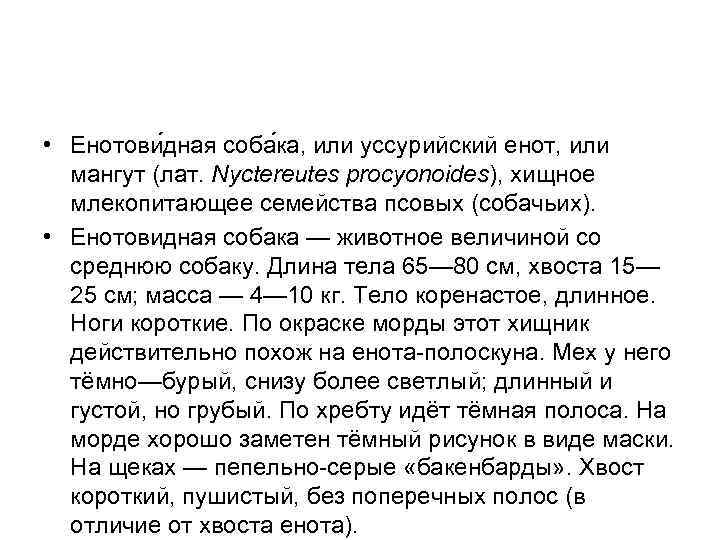 • Енотови́дная соба́ка, или уссурийский енот, или мангут (лат. Nyctereutes procyonoides), хищное млекопитающее семейства псовых (собачьих).
• Енотовидная собака — животное величиной со среднюю собаку. Длина тела 65—80 см, хвоста 15—25 см; масса — 4—10 кг. Тело коренастое, длинное. Ноги короткие. По окраске морды этот хищник действительно похож на енота-полоскуна. Мех у него тёмно—бурый, снизу более светлый; длинный и густой, но грубый. По хребту идёт тёмная полоса. На морде хорошо заметен тёмный рисунок в виде маски. На щеках — пепельно-серые «бакенбарды». Хвост короткий, пушистый, без поперечных полос (в отличие от хвоста енота).